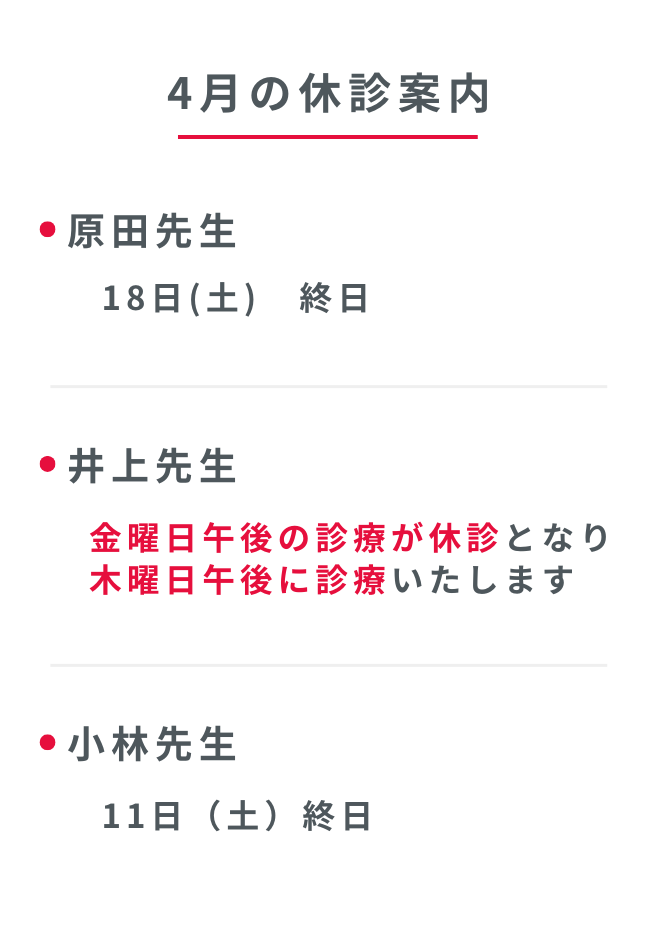 4月の休診案内

原田先生

18日(土)　終日

井上先生

金曜日午後の診療が休診となり
木曜日午後に診療いたします

小林先生

11日（土）終日